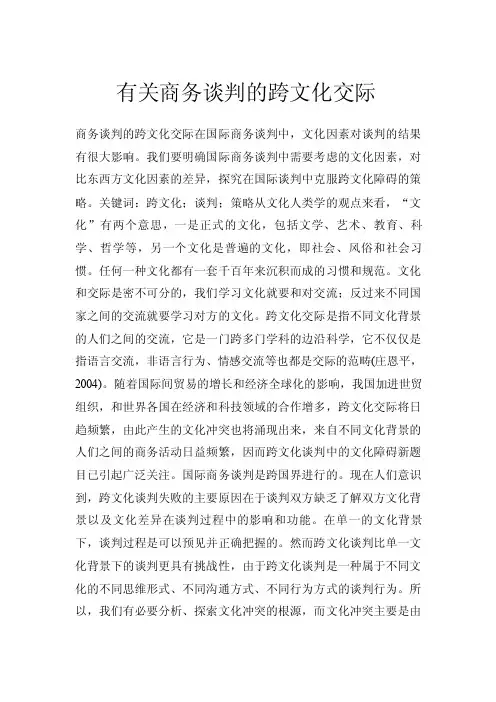 有关商务谈判的跨文化交际

商务谈判的跨文化交际在国际商务谈判中，文化因素对谈判的结果有很大影响。我们要明确国际商务谈判中需要考虑的文化因素，对比东西方文化因素的差异，探究在国际谈判中克服跨文化障碍的策略。关键词：跨文化；谈判；策略从文化人类学的观点来看，“文化”有两个意思，一是正式的文化，包括文学、艺术、教育、科学、哲学等，另一个文化是普遍的文化，即社会、风俗和社会习惯。任何一种文化都有一套千百年来沉积而成的习惯和规范。文化和交际是密不可分的，我们学习文化就要和对交流；反过来不同国家之间的交流就要学习对方的文化。跨文化交际是指不同文化背景的人们之间的交流，它是一门跨多门学科的边沿科学，它不仅仅是指语言交流，非语言行为、情感交流等也都是交际的范畴(庄恩平，2004)。随着国际间贸易的增长和经济全球化的影响，我国加进世贸组织，和世界各国在经济和科技领域的合作增多，跨文化交际将日趋频繁，由此产生的文化冲突也将涌现出来，来自不同文化背景的人们之间的商务活动日益频繁，因而跨文化谈判中的文化障碍新题目已引起广泛关注。国际商务谈判是跨国界进行的。现在人们意识到，跨文化谈判失败的主要原因在于谈判双方缺乏了解双方文化背景以及文化差异在谈判过程中的影响和功能。在单一的文化背景下，谈判过程是可以预见并正确把握的。然而跨文化谈判比单一文化背景下的谈判更具有挑战性，由于跨文化谈判是一种属于不同文化的不同思维形式、不同沟通方式、不同行为方式的谈判行为。所以，我们有必要分析、探索文化冲突的根源，而文化冲突主要是由